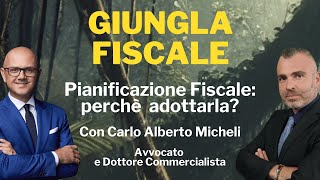 GIUNGLA FISCALE

Pianificazione Fiscale: perchè adottarla?

Con Carlo Alberto Micheli

Avvocato e Dottore Commercialista